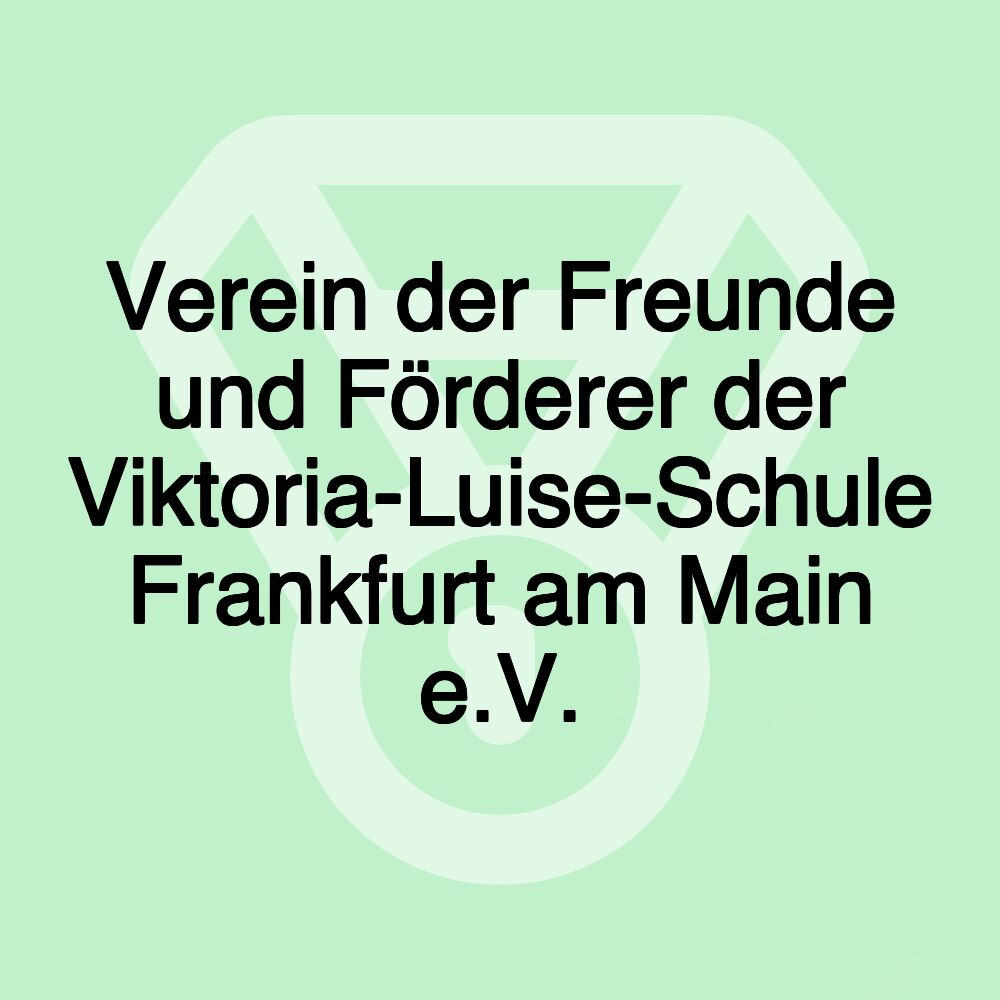 Verein der Freunde und Förderer der Viktoria-Luise-Schule Frankfurt am Main e.V.